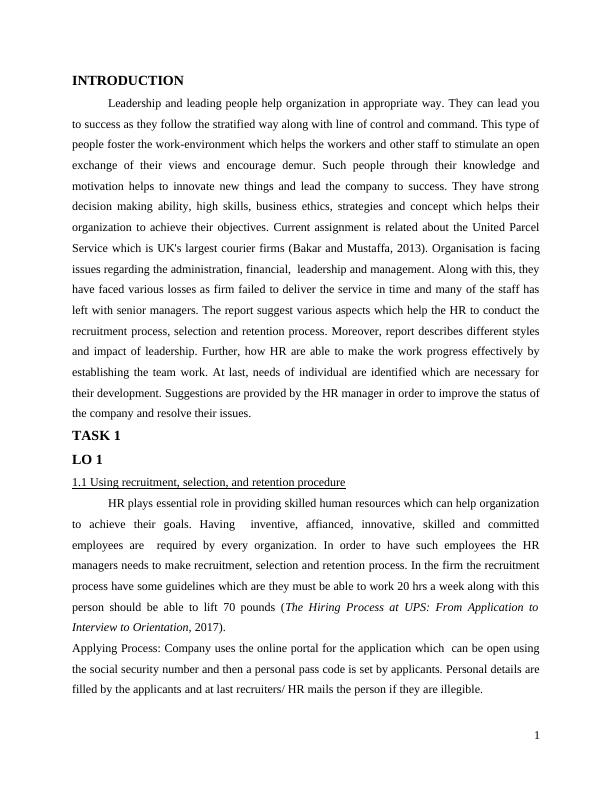 INTRODUCTION

Leadership and leading people help organization in appropriate way. They can lead you to success as they follow the stratified way along with line of control and command. This type of people foster the work-environment which helps the workers and other staff to stimulate an open exchange of their views and encourage demur. Such people through their knowledge and motivation helps to innovate new things and lead the company to success. They have strong decision making ability, high skills, business ethics, strategies and concept which helps their organization to achieve their objectives. Current assignment is related about the United Parcel Service which is UK's largest courier firms (Bakar and Mustaffa, 2013). Organisation is facing issues regarding the administration, financial, leadership and management. Along with this, they have faced various losses as firm failed to deliver the service in time and many of the staff has left with senior managers. The report suggest various aspects which help the HR to conduct the recruitment process, selection and retention process. Moreover, report describes different styles and impact of leadership. Further, how HR are able to make the work progress effectively by establishing the team work. At last, needs of individual are identified which are necessary for their development. Suggestions are provided by the HR manager in order to improve the status of the company and resolve their issues.

TASK 1

LO 1

1.1 Using recruitment, selection, and retention procedure

HR plays essential role in providing skilled human resources which can help organization to achieve their goals. Having inventive, affianced, innovative, skilled and committed employees are required by every organization. In order to have such employees the HR managers needs to make recruitment, selection and retention process. In the firm the recruitment process have some guidelines which are they must be able to work 20 hrs a week along with this person should be able to lift 70 pounds (The Hiring Process at UPS: From Application to Interview to Orientation, 2017).

Applying Process: Company uses the online portal for the application which can be open using the social security number and then a personal pass code is set by applicants. Personal details are filled by the applicants and at last recruiters/ HR mails the person if they are illegible.

1